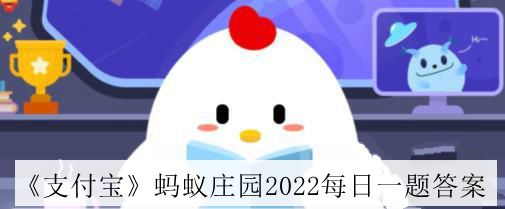 Hi~

《支付宝》蚂蚁庄园2022每日一题答案